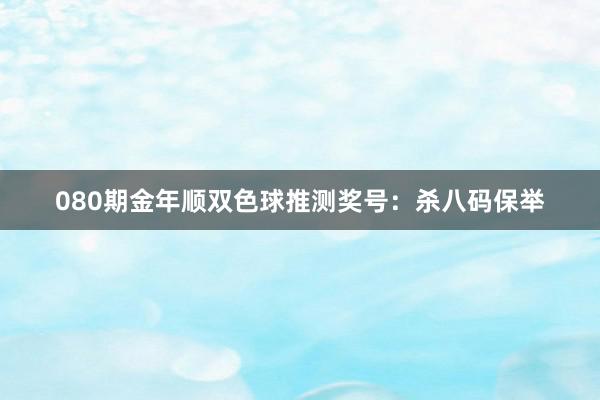 080期金年顺双色球推测奖号：杀八码保举